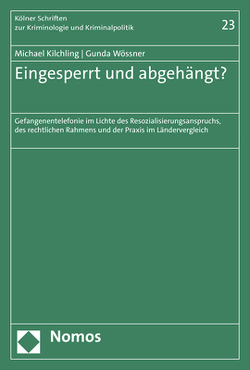 Kölner Schriften zur Kriminologie und Kriminalpolitik

23

Michael Kilchling | Gunda Wössner

Eingesperrt und abgehängt?

Gefangenentelefonie im Lichte des Resozialisierungsanspruchs, des rechtlichen Rahmens und der Praxis im Ländervergleich

Nomos